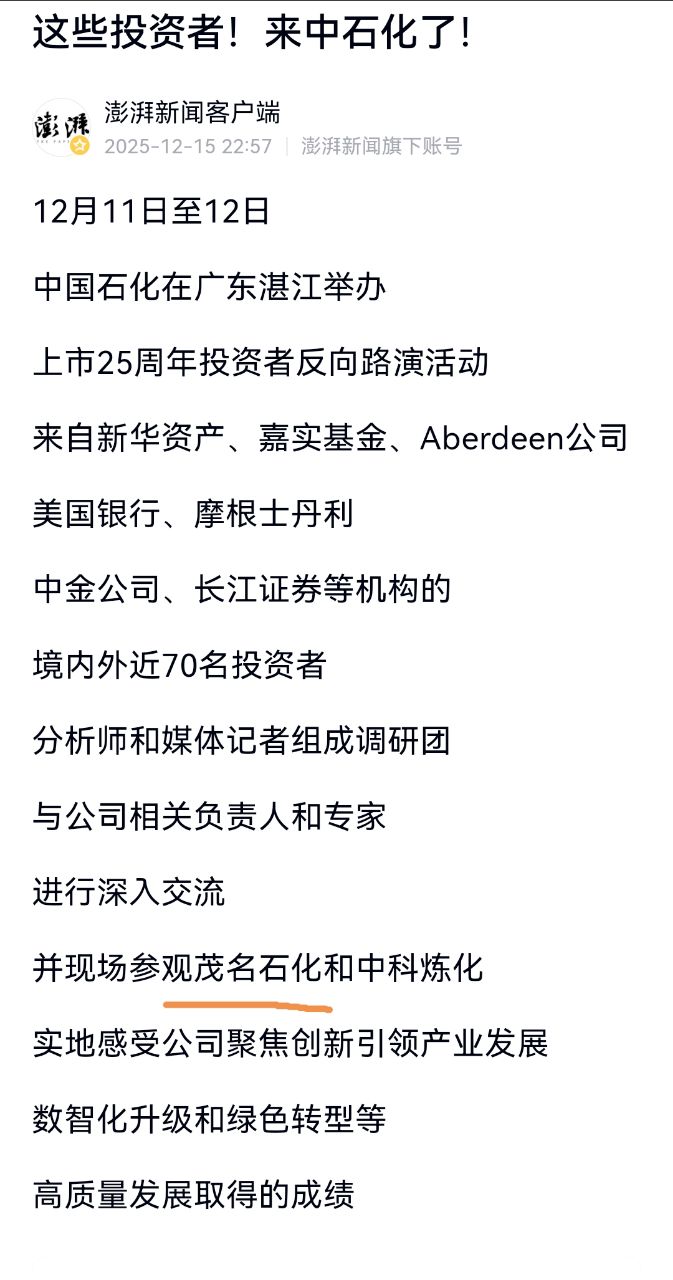 这些投资者！来中石化了！

澎湃
澎湃新闻客户端
2025-12-15 22:57 | 澎湃新闻旗下账号

12月11日至12日

中国石化在广东湛江举办

上市25周年投资者反向路演活动

来自新华资产、嘉实基金、Aberdeen公司

美国银行、摩根士丹利

中金公司、长江证券等机构的

境内外近70名投资者

分析师和媒体记者组成调研团

与公司相关负责人和专家

进行深入交流

并现场参观茂名石化和中科炼化

实地感受公司聚焦创新引领产业发展

数智化升级和绿色转型等

高质量发展取得的成绩